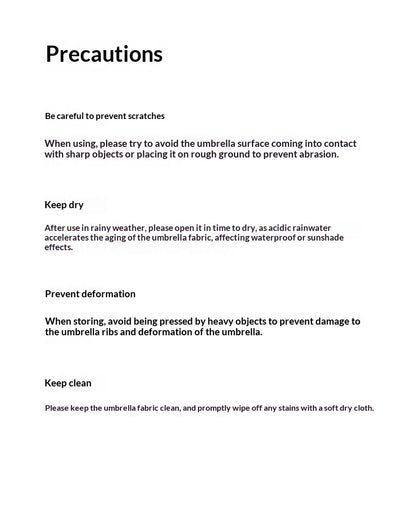 Precautions

Be careful to prevent scratches

When using, please try to avoid the umbrella surface coming into contact with sharp objects or placing it on rough ground to prevent abrasion.

Keep dry

After use in rainy weather, please open it in time to dry, as acidic rainwater accelerates the aging of the umbrella fabric, affecting waterproof or sunshade effects.

Prevent deformation

When storing, avoid being pressed by heavy objects to prevent damage to the umbrella ribs and deformation of the umbrella.

Keep clean

Please keep the umbrella fabric clean, and promptly wipe off any stains with a soft dry cloth.